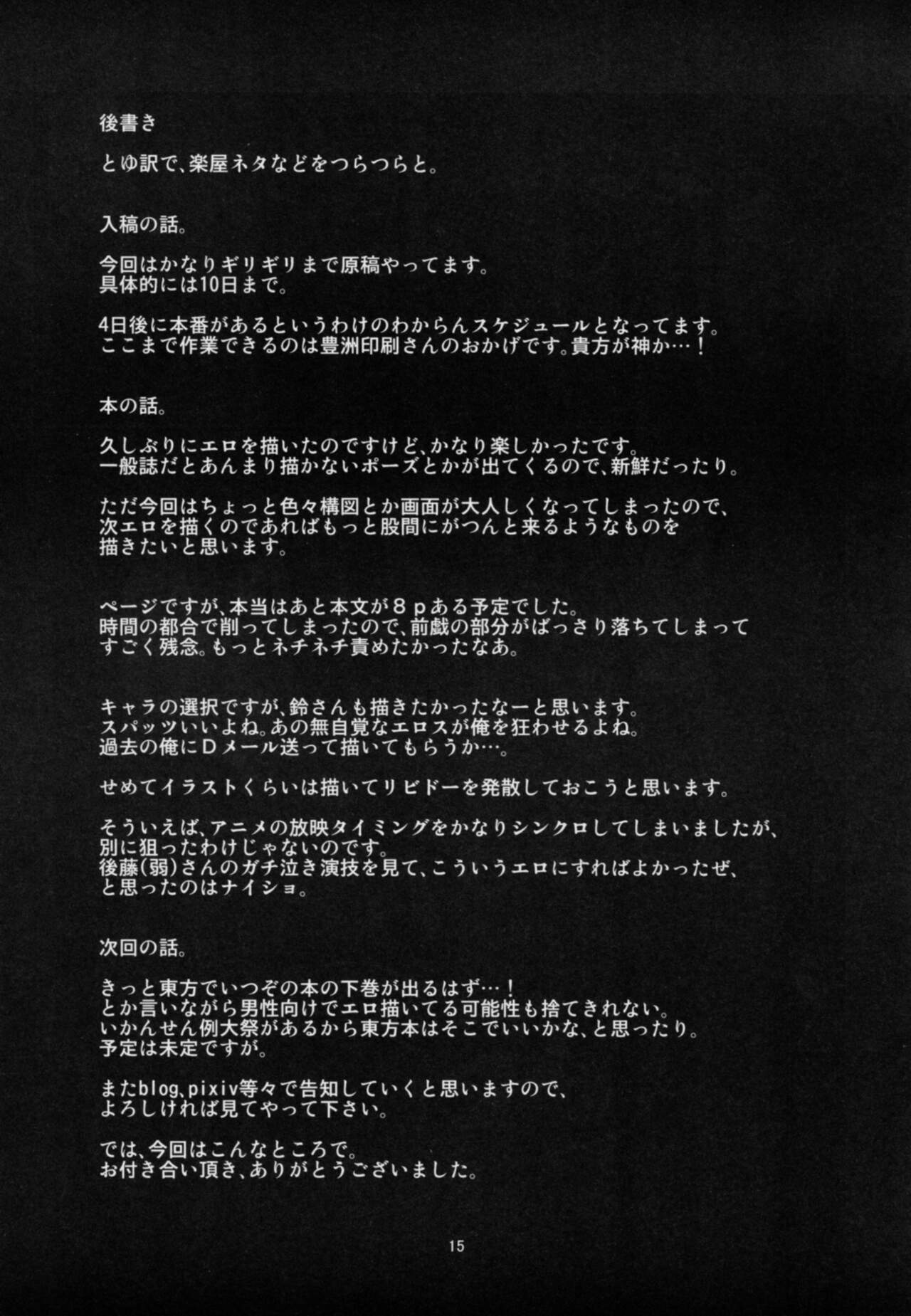 後書き

とゆ訳で、楽屋ネタなどをつらつらと。

入稿の話。

今回はかなりギリギリまで原稿やってます。
具体的には10日まで。

4日後に本番があるというわけのわからんスケジュールとなってます。
ここまで作業できるのは豊洲印刷さんのおかげです。貴方が神か…！

本の話。

久しぶりにエロを描いたのですけど、かなり楽しかったです。
一般誌だとあんまり描かないポーズとかが出てくるので、新鮮だったり。

ただ今回はちょっと色々構図とか画面が大人しくなってしまったので、
次エロを描くのであればもっと股間にがつんと来るようなものを
描きたいと思います。

ページですが、本当はあと本文が８ｐある予定でした。
時間の都合で削ってしまったので、前戯の部分がばっさり落ちてしまって
すごく残念。もっとネチネチ責めたかったなあ。

キャラの選択ですが、鈴さんも描きたかったなーと思います。
スパッツいいよね。あの無自覚なエロスが俺を狂わせるよね。
過去の俺にＤメール送って描いてもらうか…。

せめてイラストくらいは描いてリビドーを発散しておこうと思います。

そういえば、アニメの放映タイミングをかなりシンクロしてしまいましたが、
別に狙ったわけじゃないのです。
後藤(弱)さんのガチ泣き演技を見て、こういうエロにすればよかったぜ、
と思ったのはナイショ。

次回の話。

きっと東方でいつぞの本の下巻が出るはず…！
とか言いながら男性向けでエロ描いてる可能性も捨てきれない。
いかんせん例大祭があるから東方本はそこでいいかな、と思ったり。
予定は未定ですが。

またblog,pixiv等々で告知していくと思いますので、
よろしければ見てやって下さい。

では、今回はこんなところで。
お付き合い頂き、ありがとうございました。

15